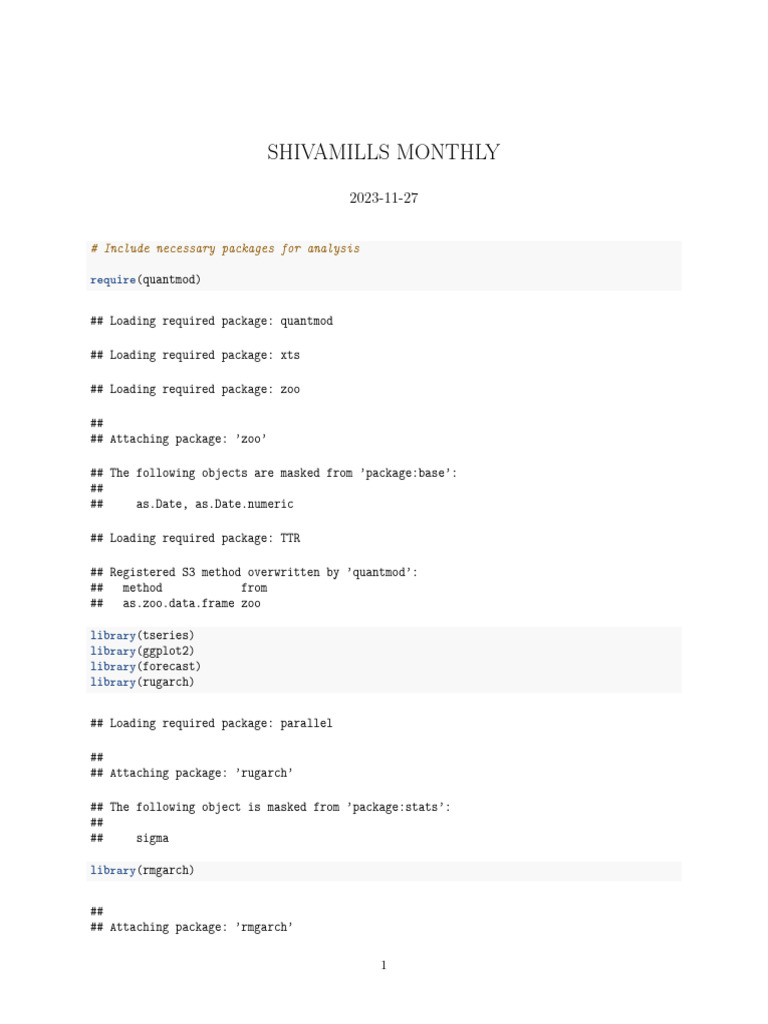 SHIVAMILLS MONTHLY

2023-11-27

# Include necessary packages for analysis

require(quantmod)

## Loading required package: quantmod

## Loading required package: xts

## Loading required package: zoo

##
## Attaching package: 'zoo'

## The following objects are masked from 'package:base':
##
##     as.Date, as.Date.numeric

## Loading required package: TTR

## Registered S3 method overwritten by 'quantmod':
##   method            from
##   as.zoo.data.frame zoo

library(tseries)
library(ggplot2)
library(forecast)
library(rugarch)

## Loading required package: parallel

##
## Attaching package: 'rugarch'

## The following object is masked from 'package:stats':
##
##     sigma

library(rmgarch)

##
## Attaching package: 'rmgarch'

1